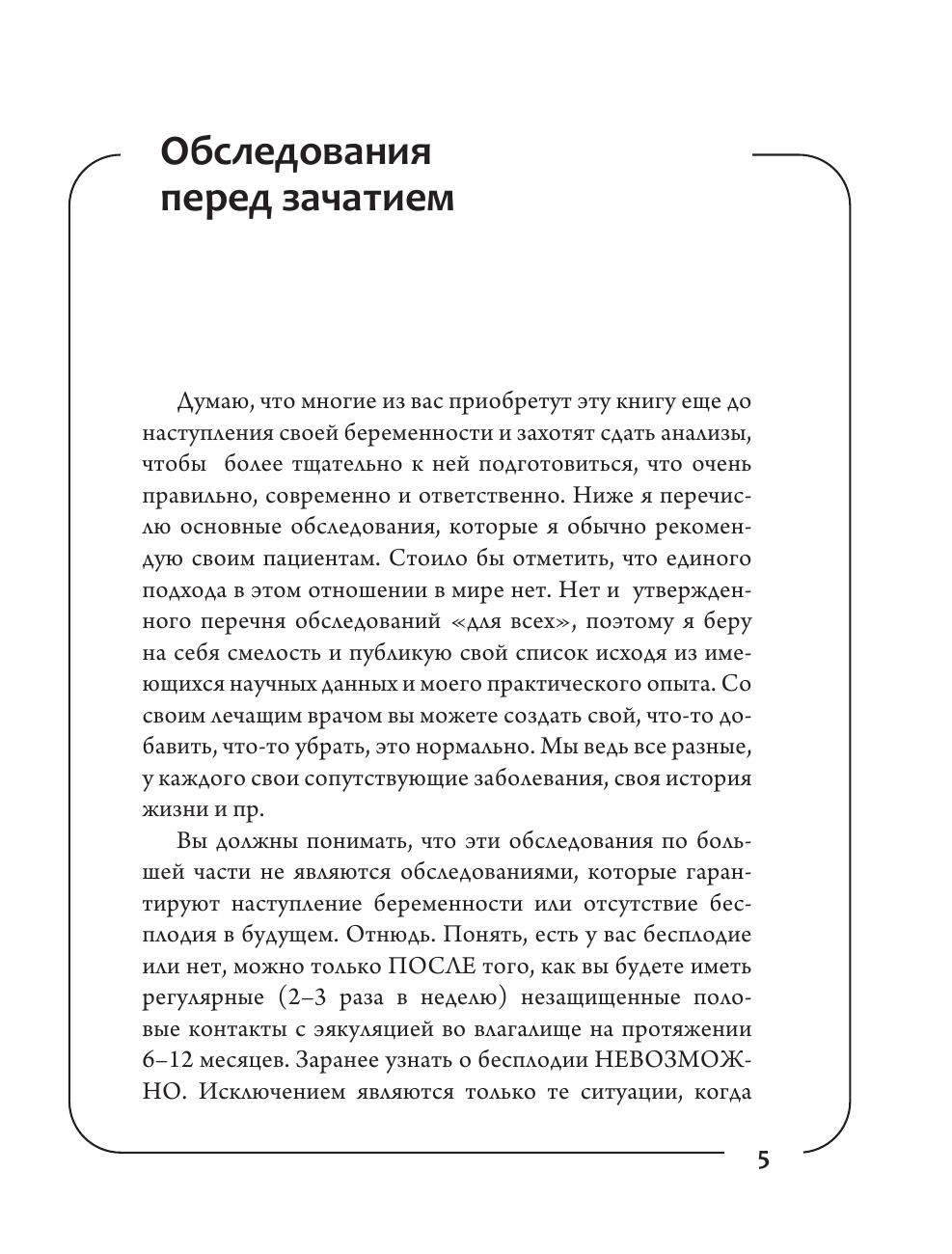 Обследования перед зачатием

Думаю, что многие из вас приобретут эту книгу еще до наступления своей беременности и захотят сдать анализы, чтобы более тщательно к ней подготовиться, что очень правильно, современно и ответственно. Ниже я перечислю основные обследования, которые я обычно рекомендую своим пациентам. Стоило бы отметить, что единого подхода в этом отношении в мире нет. Нет и утвержденного перечня обследований «для всех», поэтому я беру на себя смелость и публикую свой список исходя из имеющихся научных данных и моего практического опыта. Со своим лечащим врачом вы можете создать свой, что-то добавить, что-то убрать, это нормально. Мы ведь все разные, у каждого свои сопутствующие заболевания, своя история жизни и пр.

Вы должны понимать, что эти обследования по большей части не являются обследованиями, которые гарантируют наступление беременности или отсутствие бесплодия в будущем. Отнюдь. Понять, есть у вас бесплодие или нет, можно только ПОСЛЕ того, как вы будете иметь регулярные (2–3 раза в неделю) незащищенные половые контакты с эякуляцией во влагалище на протяжении 6–12 месяцев. Заранее узнать о бесплодии НЕВОЗМОЖНО. Исключением являются только те ситуации, когда

5